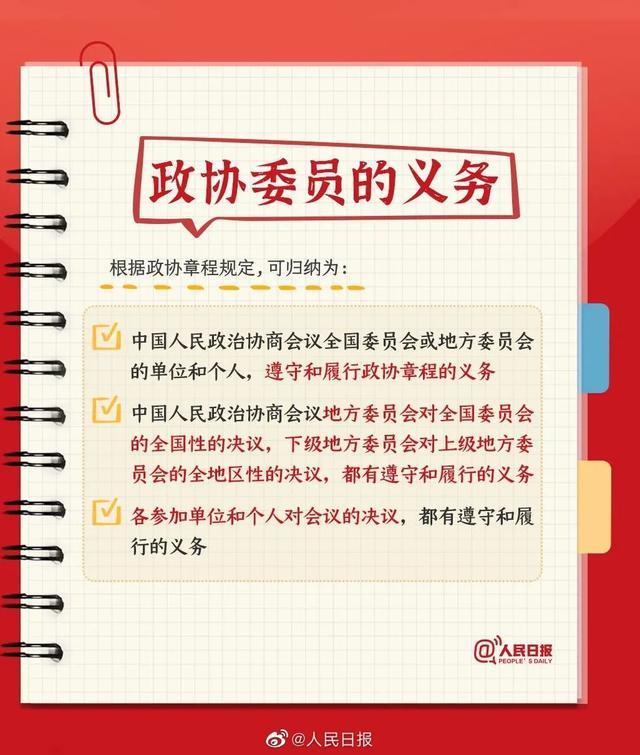 政协委员的义务

根据政协章程规定，可归纳为：

中国人民政治协商会议全国委员会或地方委员会的单位和个人，遵守和履行政协章程的义务

中国人民政治协商会议地方委员会对全国委员会的全国性的决议，下级地方委员会对上级地方委员会的全地区性的决议，都有遵守和履行的义务

各参加单位和个人对会议的决议，都有遵守和履行的义务

@人民日报
PEOPLE'S DAILY

@人民日报